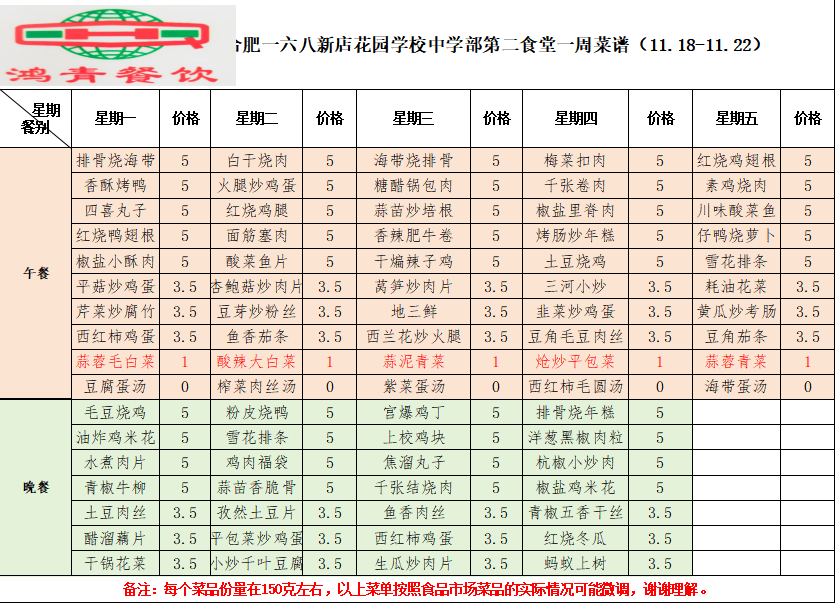 鸿青餐饮

合肥一六八新店花园学校中学部第二食堂一周菜谱（11.18-11.22）

| 星期 餐别 | 星期一 | 价格 | 星期二 | 价格 | 星期三 | 价格 | 星期四 | 价格 | 星期五 | 价格 |
|---|---|---|---|---|---|---|---|---|---|---|
| 午餐 | 排骨烧海带 | 5 | 白干烧肉 | 5 | 海带烧排骨 | 5 | 梅菜扣肉 | 5 | 红烧鸡翅根 | 5 |
| | 香酥烤鸭 | 5 | 火腿炒鸡蛋 | 5 | 糖醋锅包肉 | 5 | 千张卷肉 | 5 | 素鸡烧肉 | 5 |
| | 四喜丸子 | 5 | 红烧鸡腿 | 5 | 蒜苗炒培根 | 5 | 椒盐里脊肉 | 5 | 川味酸菜鱼 | 5 |
| | 红烧鸭翅根 | 5 | 面筋塞肉 | 5 | 香辣肥牛卷 | 5 | 烤肠炒年糕 | 5 | 仔鸭烧萝卜 | 5 |
| | 椒盐小酥肉 | 5 | 酸菜鱼片 | 5 | 干煸辣子鸡 | 5 | 土豆烧鸡 | 5 | 雪花排条 | 5 |
| | 平菇炒鸡蛋 | 3.5 | 杏鲍菇炒肉片 | 3.5 | 莴笋炒肉片 | 3.5 | 三河小炒 | 3.5 | 耗油花菜 | 3.5 |
| | 芹菜炒腐竹 | 3.5 | 豆芽炒粉丝 | 3.5 | 地三鲜 | 3.5 | 韭菜炒鸡蛋 | 3.5 | 黄瓜炒考肠 | 3.5 |
| | 西红柿鸡蛋 | 3.5 | 鱼香茄条 | 3.5 | 西兰花炒火腿 | 3.5 | 豆角毛豆肉丝 | 3.5 | 豆角茄条 | 3.5 |
| | 蒜蓉毛白菜 | 1 | 酸辣大白菜 | 1 | 蒜泥青菜 | 1 | 炝炒平包菜 | 1 | 蒜蓉青菜 | 1 |
| | 豆腐蛋汤 | 0 | 榨菜肉丝汤 | 0 | 紫菜蛋汤 | 0 | 西红柿毛圆汤 | 0 | 海带蛋汤 | 0 |
| 晚餐 | 毛豆烧鸡 | 5 | 粉皮烧鸭 | 5 | 宫爆鸡丁 | 5 | 排骨烧年糕 | 5 | | |
| | 油炸鸡米花 | 5 | 雪花排条 | 5 | 上校鸡块 | 5 | 洋葱黑椒肉粒 | 5 | | |
| | 水煮肉片 | 5 | 鸡肉福袋 | 5 | 焦溜丸子 | 5 | 杭椒小炒肉 | 5 | | |
| | 青椒牛柳 | 5 | 蒜苗香脆骨 | 5 | 千张结烧肉 | 5 | 椒盐鸡米花 | 5 | | |
| | 土豆肉丝 | 3.5 | 孜然土豆片 | 3.5 | 鱼香肉丝 | 3.5 | 青椒五香干丝 | 3.5 | | |
| | 醋溜藕片 | 3.5 | 平包菜炒鸡蛋 | 3.5 | 西红柿鸡蛋 | 3.5 | 红烧冬瓜 | 3.5 | | |
| | 干锅花菜 | 3.5 | 小炒千叶豆腐 | 3.5 | 生瓜炒肉片 | 3.5 | 蚂蚁上树 | 3.5 | | |

备注：每个菜品份量在150克左右，以上菜单按照食品市场菜品的实际情况可能微调，谢谢理解。